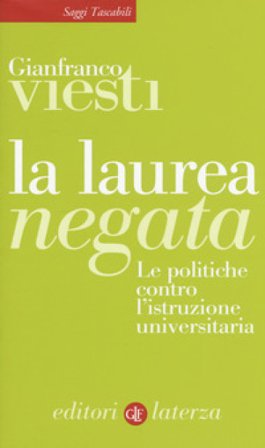 Saggi Tascabili

Gianfranco
VIESTI

la laurea
negata

Le politiche contro l'istruzione universitaria

editori GLF laterza